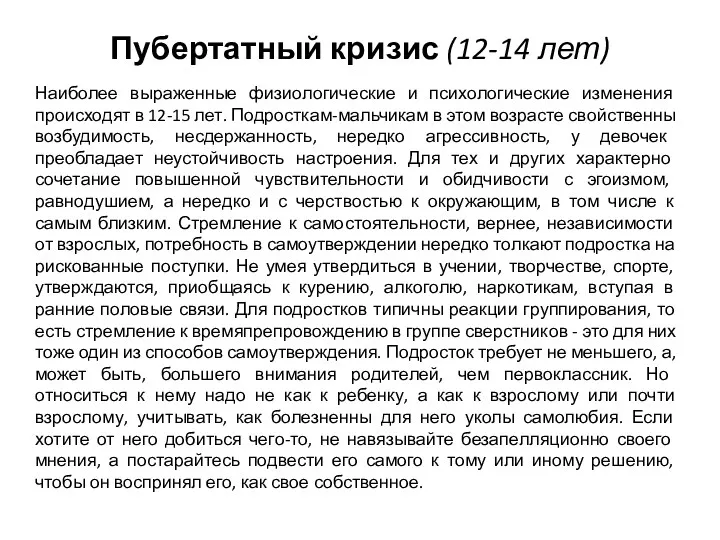 Пубертатный кризис (12-14 лет)

Наиболее выраженные физиологические и психологические изменения происходят в 12-15 лет. Подросткам-мальчикам в этом возрасте свойственны возбудимость, несдержанность, нередко агрессивность, у девочек преобладает неустойчивость настроения. Для тех и других характерно сочетание повышенной чувствительности и обидчивости с эгоизмом, равнодушием, а нередко и с черствостью к окружающим, в том числе к самым близким. Стремление к самостоятельности, вернее, независимости от взрослых, потребность в самоутверждении нередко толкают подростка на рискованные поступки. Не умея утвердиться в учении, творчестве, спорте, утверждаются, приобщаясь к курению, алкоголю, наркотикам, вступая в ранние половые связи. Для подростков типичны реакции группирования, то есть стремление к времяпрепровождению в группе сверстников - это для них тоже один из способов самоутверждения. Подросток требует не меньшего, а, может быть, большего внимания родителей, чем первоклассник. Но относиться к нему надо не как к ребенку, а как к взрослому или почти взрослому, учитывать, как болезненны для него уколы самолюбия. Если хотите от него добиться чего-то, не навязывайте безапелляционно своего мнения, а постарайтесь подвести его самого к тому или иному решению, чтобы он воспринял его, как свое собственное.